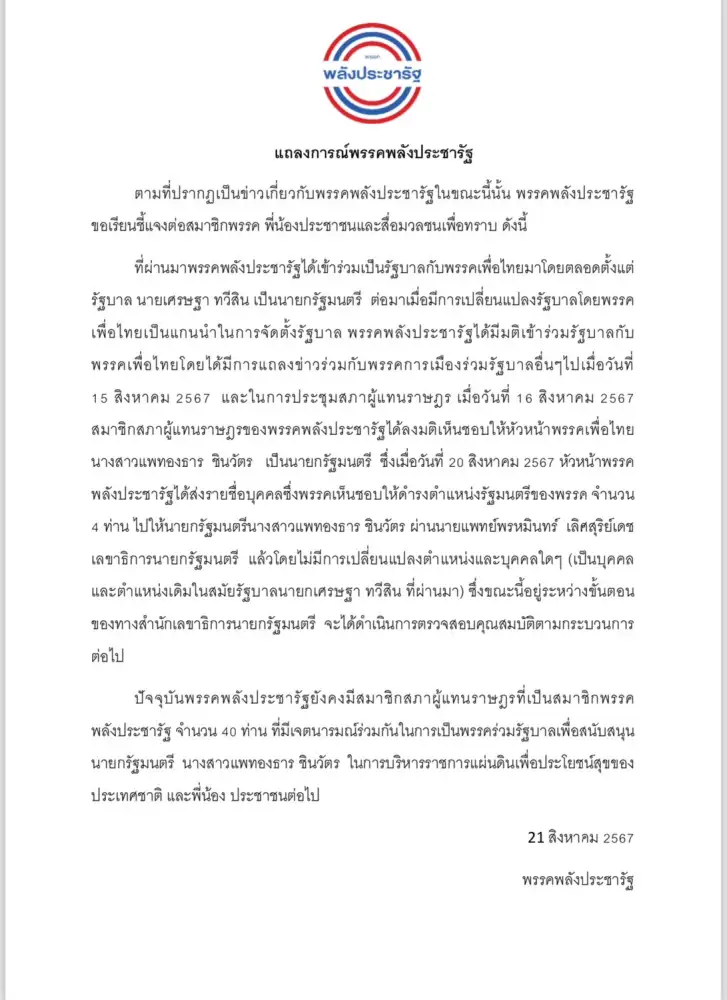 พรรค
พลังประชารัฐ

แถลงการณ์พรรคพลังประชารัฐ

ตามที่ปรากฏเป็นข่าวเกี่ยวกับพรรคพลังประชารัฐในขณะนี้นั้น พรรคพลังประชารัฐขอเรียนชี้แจงต่อสมาชิกพรรค พี่น้องประชาชนและสื่อมวลชนเพื่อทราบ ดังนี้

ที่ผ่านมาพรรคพลังประชารัฐได้เข้าร่วมเป็นรัฐบาลกับพรรคเพื่อไทยมาโดยตลอดตั้งแต่รัฐบาล นายเศรษฐา ทวีสิน เป็นนายกรัฐมนตรี ต่อมาเมื่อมีการเปลี่ยนแปลงรัฐบาลโดยพรรคเพื่อไทยเป็นแกนนำในการจัดตั้งรัฐบาล พรรคพลังประชารัฐได้มีมติเข้าร่วมรัฐบาลกับพรรคเพื่อไทยโดยได้มีการแถลงข่าวร่วมกับพรรคการเมืองร่วมรัฐบาลอื่นๆไปเมื่อวันที่ 15 สิงหาคม 2567 และในการประชุมสภาผู้แทนราษฎร เมื่อวันที่ 16 สิงหาคม 2567 สมาชิกสภาผู้แทนราษฎรของพรรคพลังประชารัฐได้ลงมติเห็นชอบให้หัวหน้าพรรคเพื่อไทย นางสาวแพทองธาร ชินวัตร เป็นนายกรัฐมนตรี ซึ่งเมื่อวันที่ 20 สิงหาคม 2567 หัวหน้าพรรคพลังประชารัฐได้ส่งรายชื่อบุคคลซึ่งพรรคเห็นชอบให้ดำรงตำแหน่งรัฐมนตรีของพรรค จำนวน 4 ท่าน ไปให้นายกรัฐมนตรีนางสาวแพทองธาร ชินวัตร ผ่านนายแพทย์พรหมินทร์ เลิศสุริย์เดช เลขาธิการนายกรัฐมนตรี แล้วโดยไม่มีการเปลี่ยนแปลงตำแหน่งและบุคคลใดๆ (เป็นบุคคลและตำแหน่งเดิมในสมัยรัฐบาลนายกเศรษฐา ทวีสิน ที่ผ่านมา) ซึ่งขณะนี้อยู่ระหว่างขั้นตอนของทางสำนักเลขาธิการนายกรัฐมนตรี จะได้ดำเนินการตรวจสอบคุณสมบัติตามกระบวนการต่อไป

ปัจจุบันพรรคพลังประชารัฐยังคงมีสมาชิกสภาผู้แทนราษฎรที่เป็นสมาชิกพรรคพลังประชารัฐ จำนวน 40 ท่าน ที่มีเจตนารมณ์ร่วมกันในการเป็นพรรคร่วมรัฐบาลเพื่อสนับสนุนนายกรัฐมนตรี นางสาวแพทองธาร ชินวัตร ในการบริหารราชการแผ่นดินเพื่อประโยชน์สุขของประเทศชาติ และพี่น้อง ประชาชนต่อไป

21 สิงหาคม 2567

พรรคพลังประชารัฐ